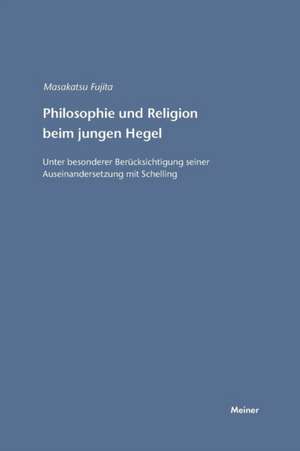 Masakatsu Fujita

Philosophie und Religion beim jungen Hegel

Unter besonderer Berücksichtigung seiner Auseinandersetzung mit Schelling

Meiner